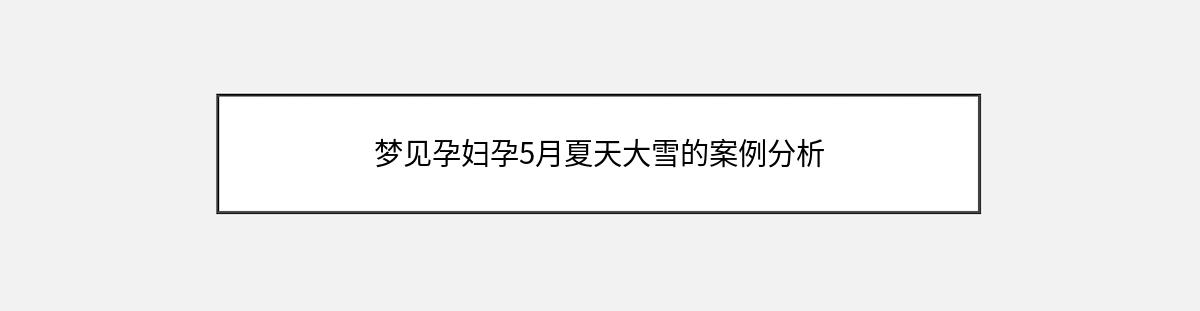 梦见孕妇孕5月夏天大雪的案例分析